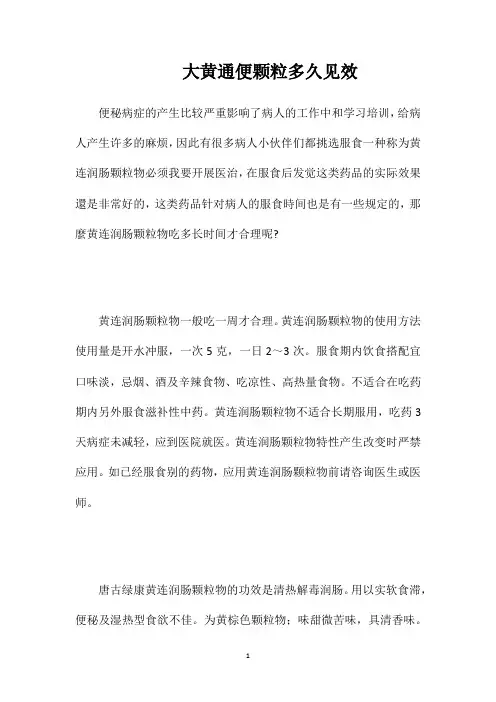 大黄通便颗粒多久见效

便秘病症的产生比较严重影响了病人的工作中和学习培训，给病人产生许多的麻烦，因此有很多病人小伙伴们都挑选服食一种称为黄连润肠颗粒物必须我要开展医治，在服食后发觉这类药品的实际效果還是非常好的，这类药品针对病人的服食時间也是有一些规定的，那麼黄连润肠颗粒物吃多长时间才合理呢?

黄连润肠颗粒物一般吃一周才合理。黄连润肠颗粒物的使用方法使用量是开水冲服，一次 5 克，一日 2～3 次。服食期内饮食搭配宜口味淡，忌烟、酒及辛辣食物、吃凉性、高热量食物。不适合在吃药期内另外服食滋补性中药。黄连润肠颗粒物不适合长期服用，吃药 3 天病症未减轻，应到医院就医。黄连润肠颗粒物特性产生改变时严禁应用。如已经服食别的药物，应用黄连润肠颗粒物前请咨询医生或医师。

唐古绿康黄连润肠颗粒物的功效是清热解毒润肠。用以实软食滞，便秘及湿热型食欲不佳。为黄棕色颗粒物；味甜微苦味，具清香味。

1